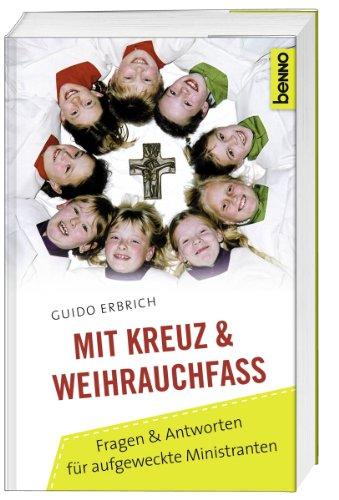 benno

GUIDO ERBRICH

MIT KREUZ & WEIHRAUCHFASS

Fragen & Antworten für aufgeweckte Ministranten